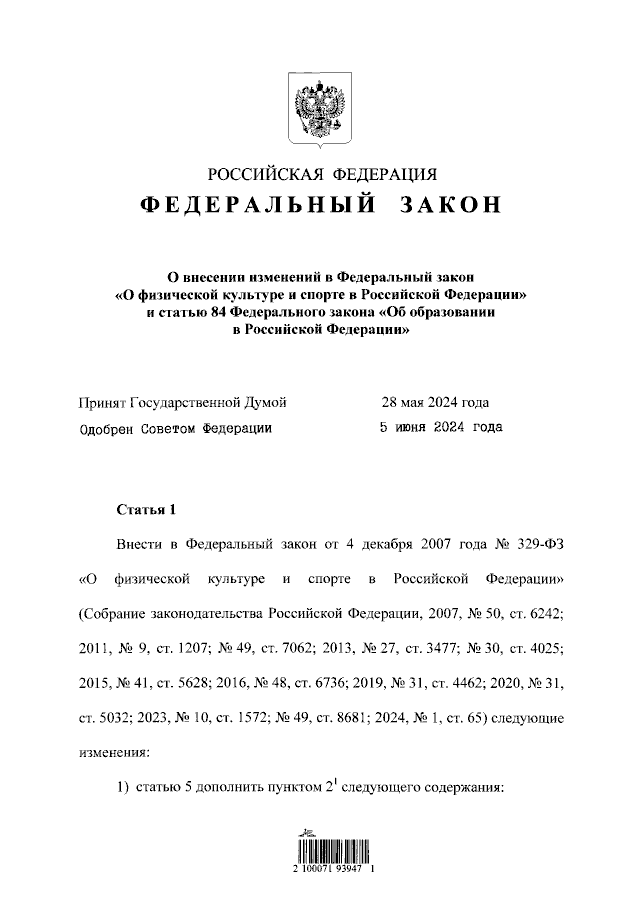 РОССИЙСКАЯ ФЕДЕРАЦИЯ
ФЕДЕРАЛЬНЫЙ ЗАКОН

О внесении изменений в Федеральный закон «О физической культуре и спорте в Российской Федерации» и статью 84 Федерального закона «Об образовании в Российской Федерации»

Принят Государственной Думой 28 мая 2024 года
Одобрен Советом Федерации 5 июня 2024 года

Статья 1

Внести в Федеральный закон от 4 декабря 2007 года № 329-ФЗ «О физической культуре и спорте в Российской Федерации» (Собрание законодательства Российской Федерации, 2007, № 50, ст. 6242; 2011, № 9, ст. 1207; № 49, ст. 7062; 2013, № 27, ст. 3477; № 30, ст. 4025; 2015, № 41, ст. 5628; 2016, № 48, ст. 6736; 2019, № 31, ст. 4462; 2020, № 31, ст. 5032; 2023, № 10, ст. 1572; № 49, ст. 8681; 2024, № 1, ст. 65) следующие изменения:

1) статью 5 дополнить пунктом $2^1$ следующего содержания:

2 100071 93947 1